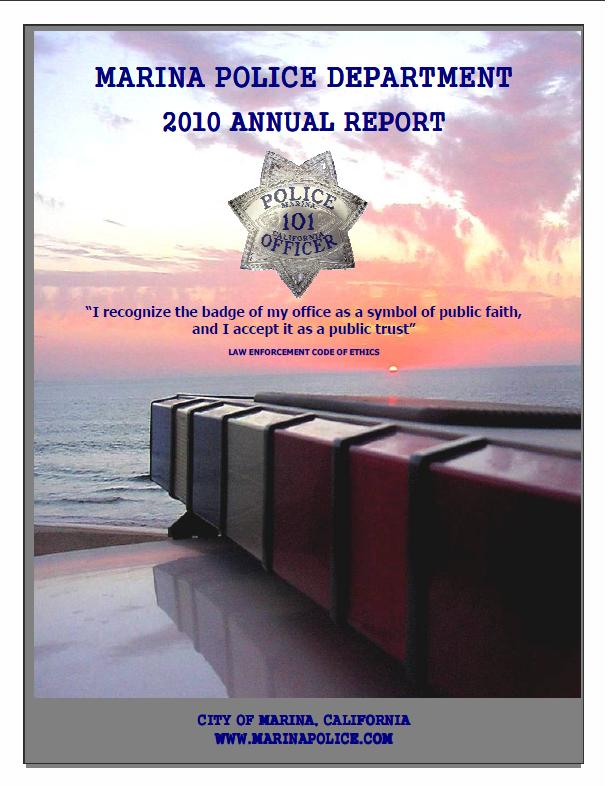 MARINA POLICE DEPARTMENT
2010 ANNUAL REPORT

POLICE
MARINA
101
CALIFORNIA
OFFICER

"I recognize the badge of my office as a symbol of public faith, and I accept it as a public trust"

LAW ENFORCEMENT CODE OF ETHICS

CITY OF MARINA, CALIFORNIA
WWW.MARINAPOLICE.COM